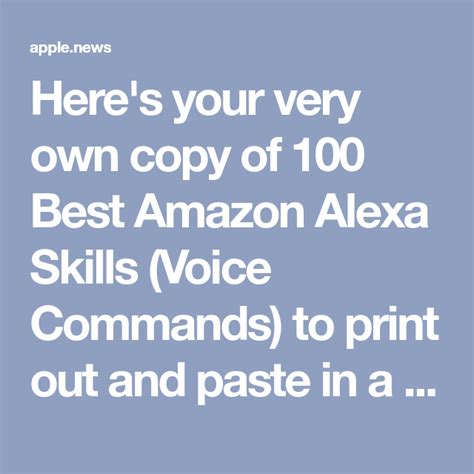 apple.news

Here's your very own copy of 100 Best Amazon Alexa Skills (Voice Commands) to print out and paste in a ...